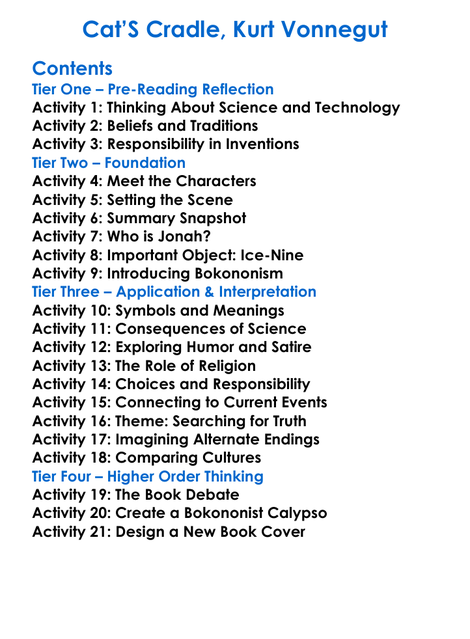 Cat'S Cradle, Kurt Vonnegut

Contents
Tier One – Pre-Reading Reflection
Activity 1: Thinking About Science and Technology
Activity 2: Beliefs and Traditions
Activity 3: Responsibility in Inventions
Tier Two – Foundation
Activity 4: Meet the Characters
Activity 5: Setting the Scene
Activity 6: Summary Snapshot
Activity 7: Who is Jonah?
Activity 8: Important Object: Ice-Nine
Activity 9: Introducing Bokononism
Tier Three – Application & Interpretation
Activity 10: Symbols and Meanings
Activity 11: Consequences of Science
Activity 12: Exploring Humor and Satire
Activity 13: The Role of Religion
Activity 14: Choices and Responsibility
Activity 15: Connecting to Current Events
Activity 16: Theme: Searching for Truth
Activity 17: Imagining Alternate Endings
Activity 18: Comparing Cultures
Tier Four – Higher Order Thinking
Activity 19: The Book Debate
Activity 20: Create a Bokononist Calypso
Activity 21: Design a New Book Cover